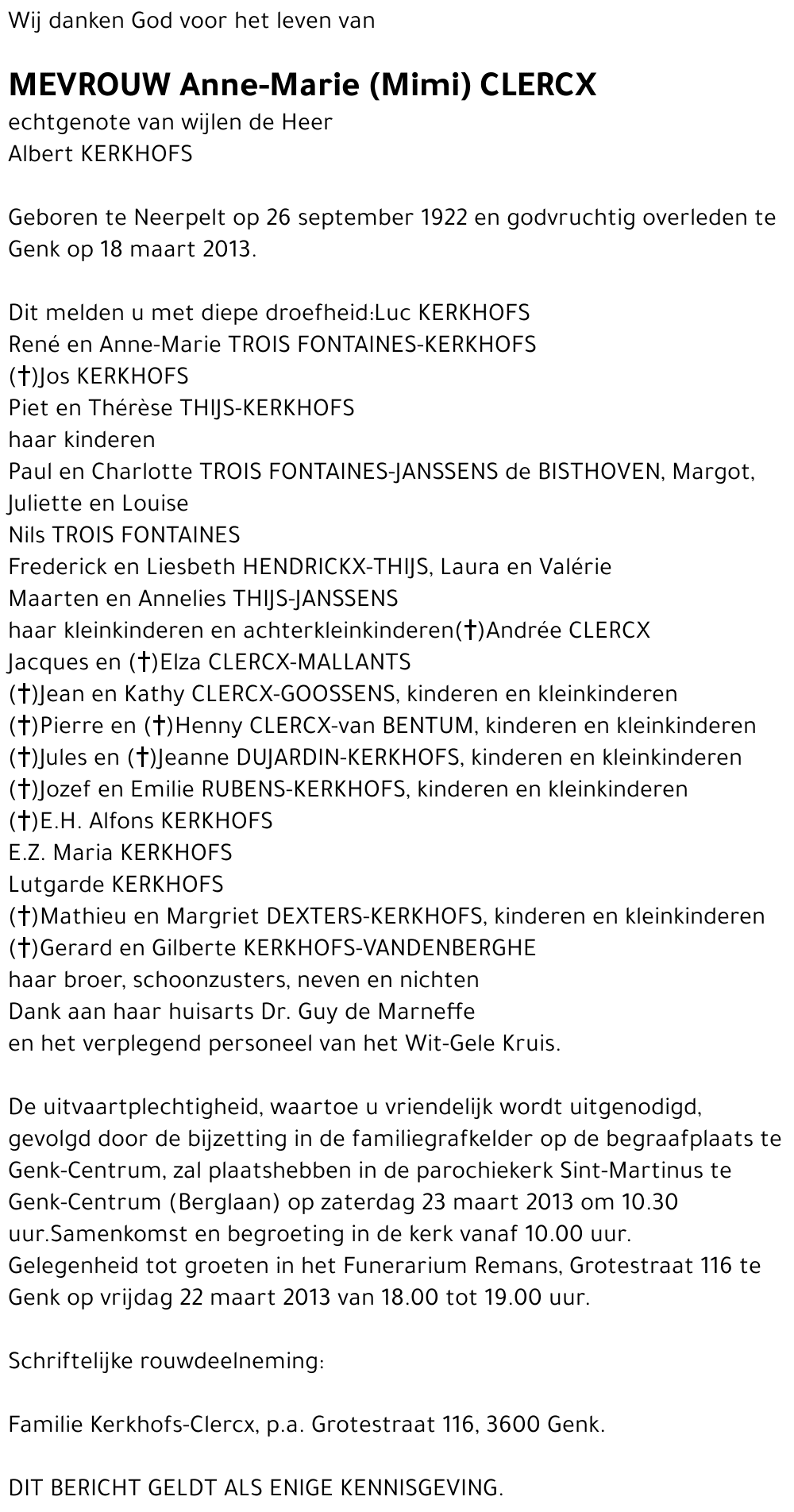 Wij danken God voor het leven van

MEVROUW Anne-Marie (Mimi) CLERCX
echtgenote van wijlen de Heer
Albert KERKHOFS

Geboren te Neerpelt op 26 september 1922 en godvruchtig overleden te Genk op 18 maart 2013.

Dit melden u met diepe droefheid:Luc KERKHOFS
René en Anne-Marie TROIS FONTAINES-KERKHOFS
(†)Jos KERKHOFS
Piet en Thérèse THIJS-KERKHOFS
haar kinderen
Paul en Charlotte TROIS FONTAINES-JANSSENS de BISTHOVEN, Margot, Juliette en Louise
Nils TROIS FONTAINES
Frederick en Liesbeth HENDRICKX-THIJS, Laura en Valérie
Maarten en Annelies THIJS-JANSSENS
haar kleinkinderen en achterkleinkinderen(†)Andrée CLERCX
Jacques en (†)Elza CLERCX-MALLANTS
(†)Jean en Kathy CLERCX-GOOSSENS, kinderen en kleinkinderen
(†)Pierre en (†)Henny CLERCX-van BENTUM, kinderen en kleinkinderen
(†)Jules en (†)Jeanne DUJARDIN-KERKHOFS, kinderen en kleinkinderen
(†)Jozef en Emilie RUBENS-KERKHOFS, kinderen en kleinkinderen
(†)E.H. Alfons KERKHOFS
E.Z. Maria KERKHOFS
Lutgarde KERKHOFS
(†)Mathieu en Margriet DEXTERS-KERKHOFS, kinderen en kleinkinderen
(†)Gerard en Gilberte KERKHOFS-VANDENBERGHE
haar broer, schoonzusters, neven en nichten
Dank aan haar huisarts Dr. Guy de Marneffe
en het verplegend personeel van het Wit-Gele Kruis.

De uitvaartplechtigheid, waartoe u vriendelijk wordt uitgenodigd, gevolgd door de bijzetting in de familiegrafkelder op de begraafplaats te Genk-Centrum, zal plaatshebben in de parochiekerk Sint-Martinus te Genk-Centrum (Berglaan) op zaterdag 23 maart 2013 om 10.30 uur.Samenkomst en begroeting in de kerk vanaf 10.00 uur.
Gelegenheid tot groeten in het Funerarium Remans, Grotestraat 116 te Genk op vrijdag 22 maart 2013 van 18.00 tot 19.00 uur.

Schriftelijke rouwdeelneming:

Familie Kerkhofs-Clercx, p.a. Grotestraat 116, 3600 Genk.

DIT BERICHT GELDT ALS ENIGE KENNISGEVING.